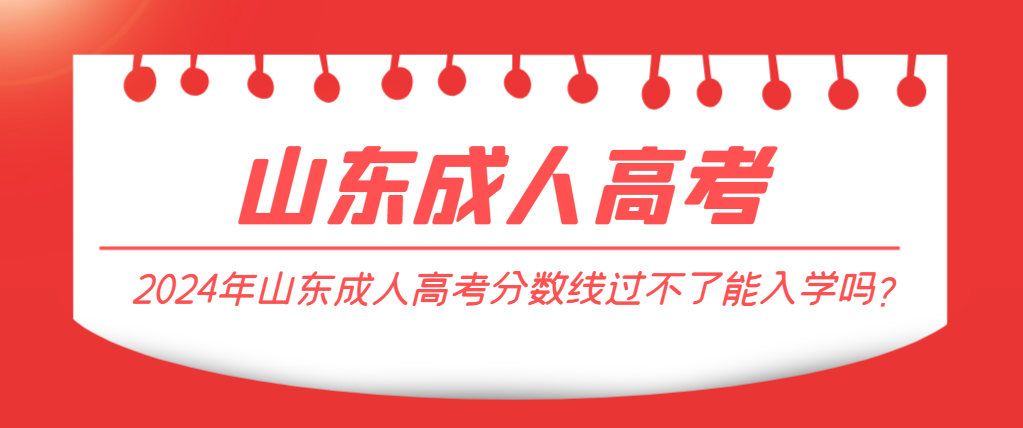 山东成人高考

2024年山东成人高考分数线过不了能入学吗?